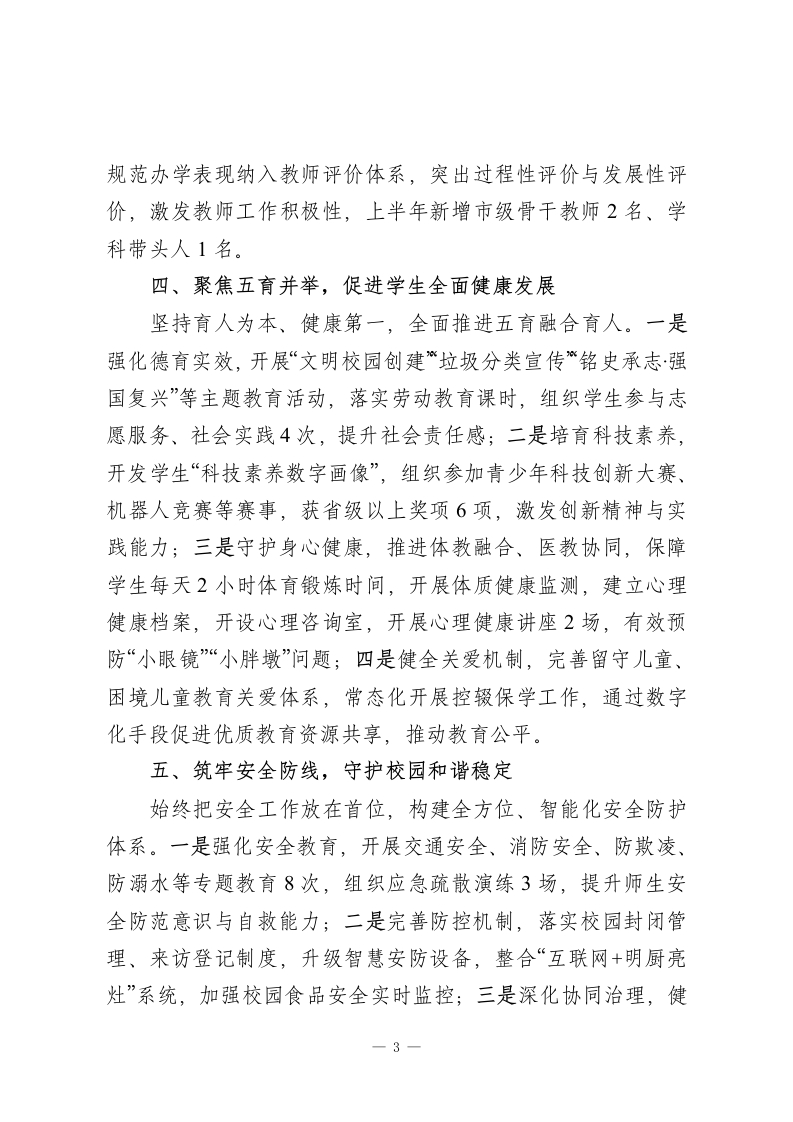 规范办学表现纳入教师评价体系，突出过程性评价与发展性评价，激发教师工作积极性，上半年新增市级骨干教师 2 名、学科带头人 1 名。

四、聚焦五育并举，促进学生全面健康发展

坚持育人为本、健康第一，全面推进五育融合育人。一是强化德育实效，开展“文明校园创建”“垃圾分类宣传”“铭史承志·强国复兴”等主题教育活动，落实劳动教育课时，组织学生参与志愿服务、社会实践 4 次，提升社会责任感；二是培育科技素养，开发学生“科技素养数字画像”，组织参加青少年科技创新大赛、机器人竞赛等赛事，获省级以上奖项 6 项，激发创新精神与实践能力；三是守护身心健康，推进体教融合、医教协同，保障学生每天 2 小时体育锻炼时间，开展体质健康监测，建立心理健康档案，开设心理咨询室，开展心理健康讲座 2 场，有效预防“小眼镜”“小胖墩”问题；四是健全关爱机制，完善留守儿童、困境儿童教育关爱体系，常态化开展控辍保学工作，通过数字化手段促进优质教育资源共享，推动教育公平。

五、筑牢安全防线，守护校园和谐稳定

始终把安全工作放在首位，构建全方位、智能化安全防护体系。一是强化安全教育，开展交通安全、消防安全、防欺凌、防溺水等专题教育 8 次，组织应急疏散演练 3 场，提升师生安全防范意识与自救能力；二是完善防控机制，落实校园封闭管理、来访登记制度，升级智慧安防设备，整合“互联网+明厨亮灶”系统，加强校园食品安全实时监控；三是深化协同治理，健

— 3 —